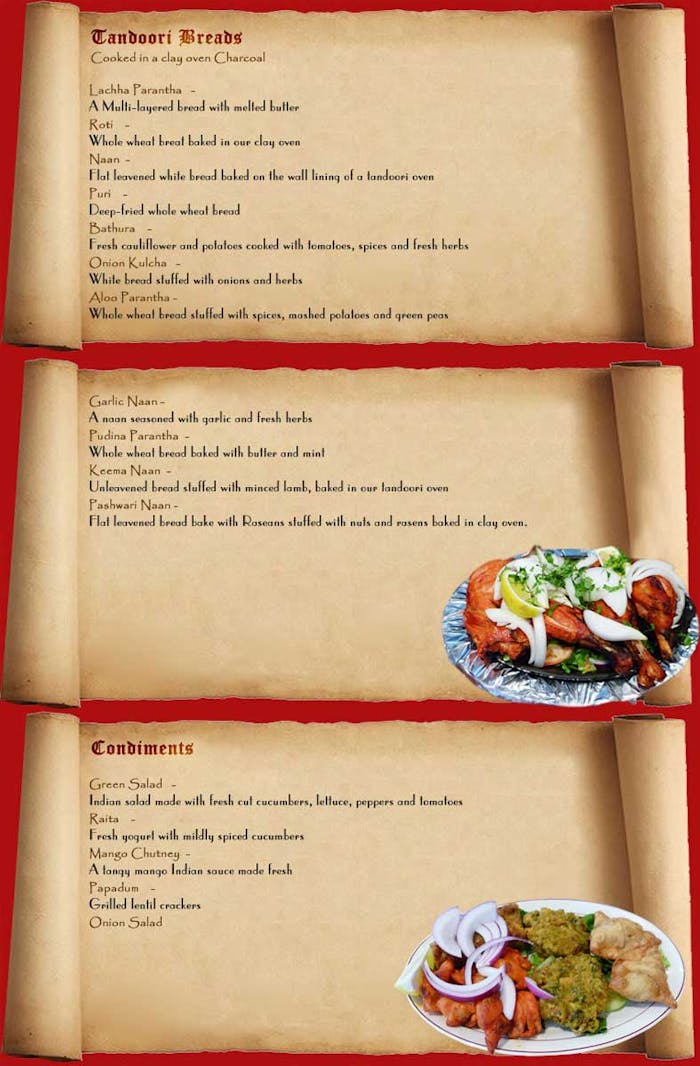 Tandoori Breads
Cooked in a clay oven Charcoal

Lachha Parantha -
A Multi-layered bread with melted butter
Roti -
Whole wheat breat baked in our clay oven
Naan -
Flat leavened white bread baked on the wall lining of a tandoori oven
Puri -
Deep-fried whole wheat bread
Bathura -
Fresh cauliflower and potatoes cooked with tomatoes, spices and fresh herbs
Onion Kulcha -
White bread stuffed with onions and herbs
Aloo Parantha -
Whole wheat bread stuffed with spices, mashed potatoes and green peas

Garlic Naan -
A naan seasoned with garlic and fresh herbs
Pudina Parantha -
Whole wheat bread baked with butter and mint
Keema Naan -
Unleavened bread stuffed with minced lamb, baked in our tandoori oven
Pashwari Naan -
Flat leavened bread bake with Raseans stuffed with nuts and rasens baked in clay oven.

Condiments

Green Salad -
Indian salad made with fresh cut cucumbers, lettuce, peppers and tomatoes
Raita -
Fresh yogurt with mildly spiced cucumbers
Mango Chutney -
A tangy mango Indian sauce made fresh
Papadum -
Grilled lentil crackers
Onion Salad